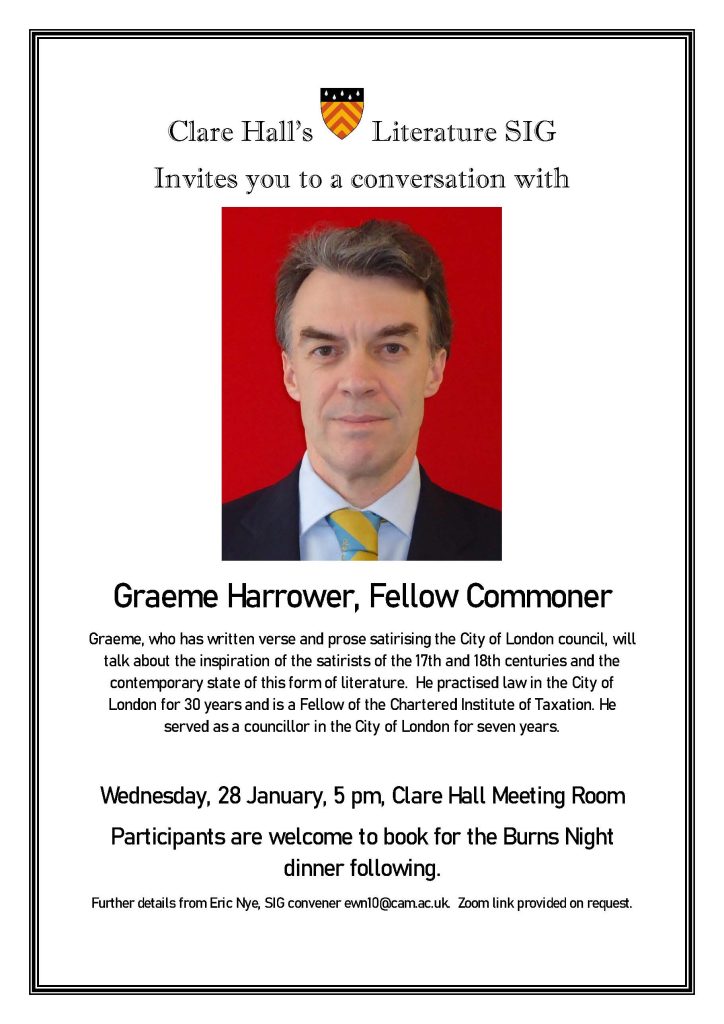 Clare Hall's Literature SIG
Invites you to a conversation with

Graeme Harrower, Fellow Commoner

Graeme, who has written verse and prose satirising the City of London council, will talk about the inspiration of the satirists of the 17th and 18th centuries and the contemporary state of this form of literature. He practised law in the City of London for 30 years and is a Fellow of the Chartered Institute of Taxation. He served as a councillor in the City of London for seven years.

Wednesday, 28 January, 5 pm, Clare Hall Meeting Room

Participants are welcome to book for the Burns Night dinner following.

Further details from Eric Nye, SIG convener ewn10@cam.ac.uk. Zoom link provided on request.